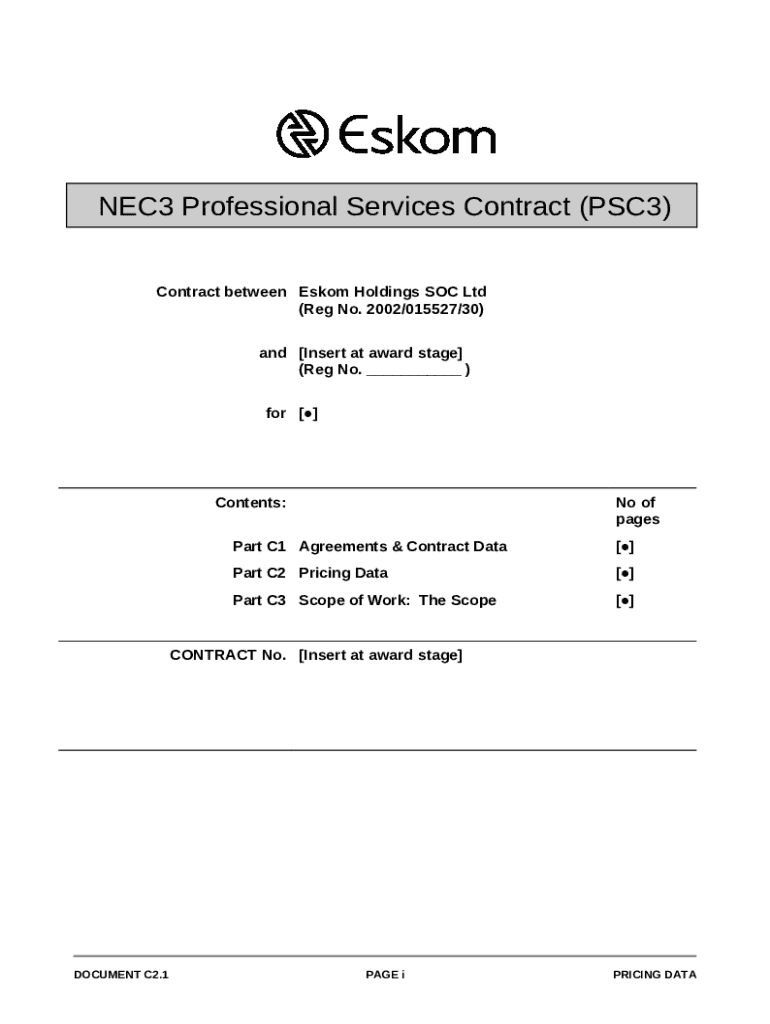 Eskom

NEC3 Professional Services Contract (PSC3)

Contract between Eskom Holdings SOC Ltd
(Reg No. 2002/015527/30)

and [Insert at award stage]
(Reg No. ___________ )

for [•]

| Contents: | | No of pages |
|---|---|---|
| Part C1 | Agreements & Contract Data | [•] |
| Part C2 | Pricing Data | [•] |
| Part C3 | Scope of Work: The Scope | [•] |

CONTRACT No. [Insert at award stage]

DOCUMENT C2.1 PAGE i PRICING DATA